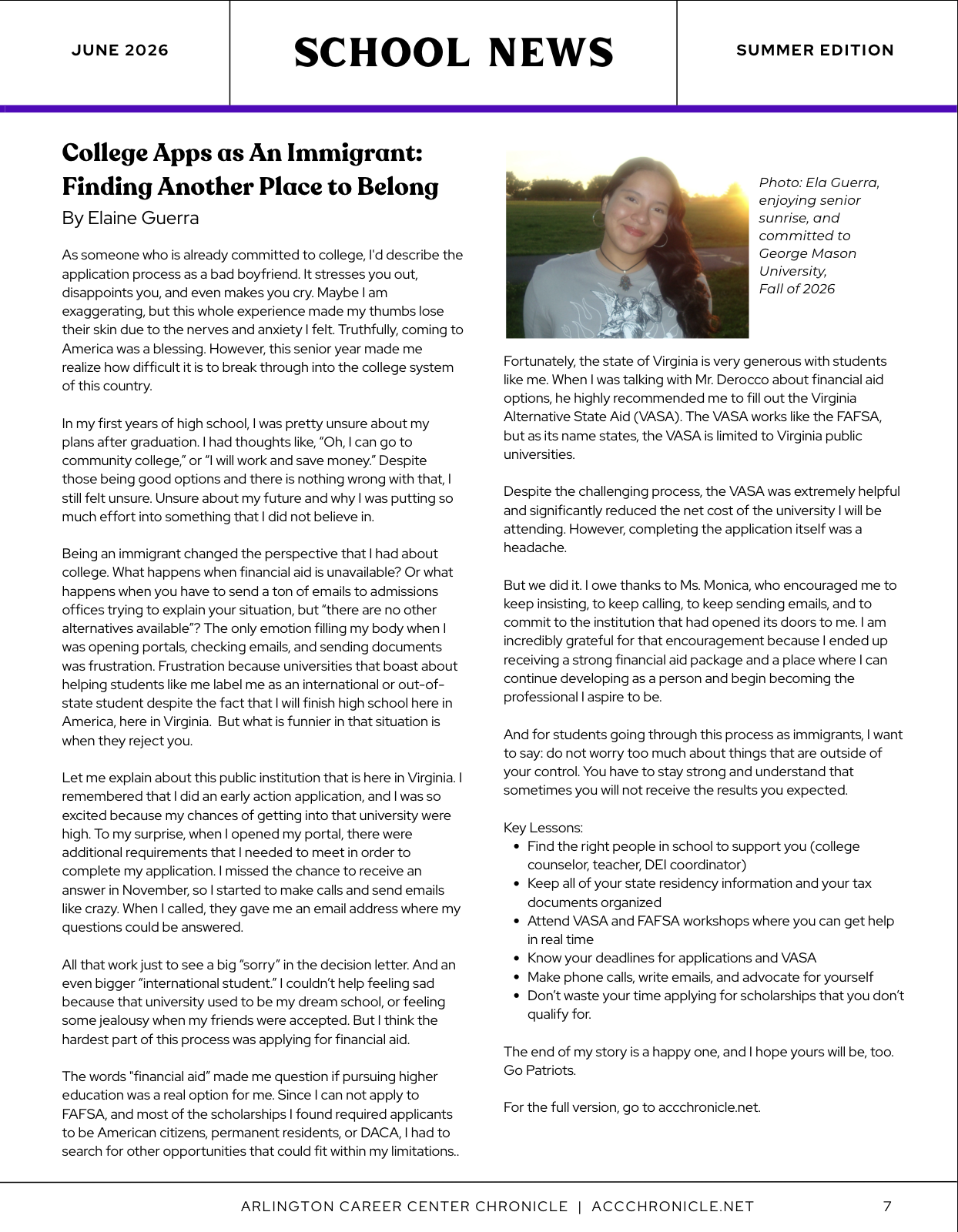 JUNE 2026

SCHOOL NEWS

SUMMER EDITION

College Apps as An Immigrant: Finding Another Place to Belong

By Elaine Guerra

As someone who is already committed to college, I'd describe the application process as a bad boyfriend. It stresses you out, disappoints you, and even makes you cry. Maybe I am exaggerating, but this whole experience made my thumbs lose their skin due to the nerves and anxiety I felt. Truthfully, coming to America was a blessing. However, this senior year made me realize how difficult it is to break through into the college system of this country.

In my first years of high school, I was pretty unsure about my plans after graduation. I had thoughts like, "Oh, I can go to community college," or "I will work and save money." Despite those being good options and there is nothing wrong with that, I still felt unsure. Unsure about my future and why I was putting so much effort into something that I did not believe in.

Being an immigrant changed the perspective that I had about college. What happens when financial aid is unavailable? Or what happens when you have to send a ton of emails to admissions offices trying to explain your situation, but "there are no other alternatives available"? The only emotion filling my body when I was opening portals, checking emails, and sending documents was frustration. Frustration because universities that boast about helping students like me label me as an international or out-of-state student despite the fact that I will finish high school here in America, here in Virginia. But what is funnier in that situation is when they reject you.

Let me explain about this public institution that is here in Virginia. I remembered that I did an early action application, and I was so excited because my chances of getting into that university were high. To my surprise, when I opened my portal, there were additional requirements that I needed to meet in order to complete my application. I missed the chance to receive an answer in November, so I started to make calls and send emails like crazy. When I called, they gave me an email address where my questions could be answered.

All that work just to see a big "sorry" in the decision letter. And an even bigger "international student." I couldn't help feeling sad because that university used to be my dream school, or feeling some jealousy when my friends were accepted. But I think the hardest part of this process was applying for financial aid.

The words "financial aid" made me question if pursuing higher education was a real option for me. Since I can not apply to FAFSA, and most of the scholarships I found required applicants to be American citizens, permanent residents, or DACA, I had to search for other opportunities that could fit within my limitations..

Photo: Ela Guerra, enjoying senior sunrise, and committed to George Mason University, Fall of 2026

Fortunately, the state of Virginia is very generous with students like me. When I was talking with Mr. Derocco about financial aid options, he highly recommended me to fill out the Virginia Alternative State Aid (VASA). The VASA works like the FAFSA, but as its name states, the VASA is limited to Virginia public universities.

Despite the challenging process, the VASA was extremely helpful and significantly reduced the net cost of the university I will be attending. However, completing the application itself was a headache.

But we did it. I owe thanks to Ms. Monica, who encouraged me to keep insisting, to keep calling, to keep sending emails, and to commit to the institution that had opened its doors to me. I am incredibly grateful for that encouragement because I ended up receiving a strong financial aid package and a place where I can continue developing as a person and begin becoming the professional I aspire to be.

And for students going through this process as immigrants, I want to say: do not worry too much about things that are outside of your control. You have to stay strong and understand that sometimes you will not receive the results you expected.

Key Lessons:
• Find the right people in school to support you (college counselor, teacher, DEI coordinator)
• Keep all of your state residency information and your tax documents organized
• Attend VASA and FAFSA workshops where you can get help in real time
• Know your deadlines for applications and VASA
• Make phone calls, write emails, and advocate for yourself
• Don't waste your time applying for scholarships that you don't qualify for.

The end of my story is a happy one, and I hope yours will be, too. Go Patriots.

For the full version, go to accchronicle.net.

ARLINGTON CAREER CENTER CHRONICLE | ACCCHRONICLE.NET 7